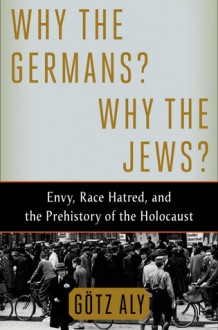 WHY THE GERMANS? WHY THE JEWS?

Envy, Race Hatred, and the Prehistory of the Holocaust

GÖTZ ALY